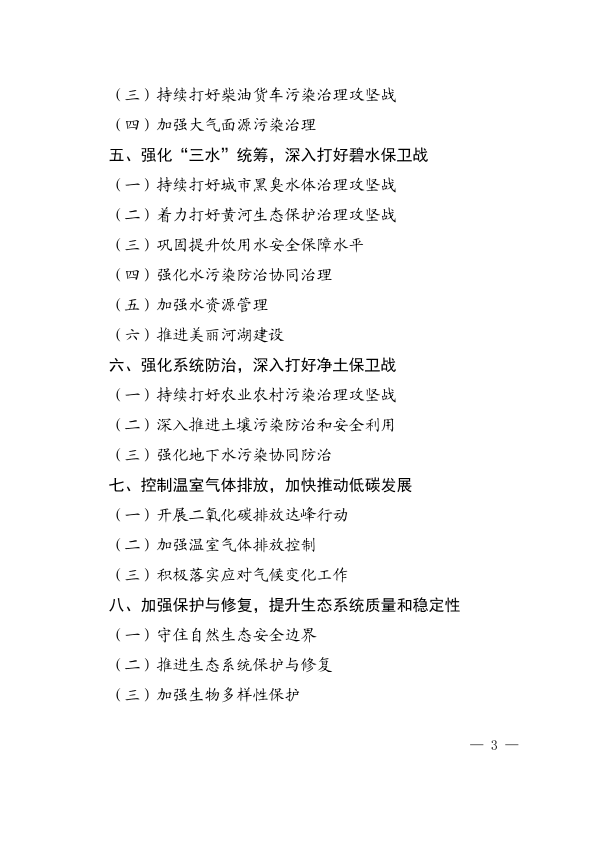 （三）持续打好柴油货车污染治理攻坚战

（四）加强大气面源污染治理

五、强化“三水”统筹，深入打好碧水保卫战

（一）持续打好城市黑臭水体治理攻坚战

（二）着力打好黄河生态保护治理攻坚战

（三）巩固提升饮用水安全保障水平

（四）强化水污染防治协同治理

（五）加强水资源管理

（六）推进美丽河湖建设

六、强化系统防治，深入打好净土保卫战

（一）持续打好农业农村污染治理攻坚战

（二）深入推进土壤污染防治和安全利用

（三）强化地下水污染协同防治

七、控制温室气体排放，加快推动低碳发展

（一）开展二氧化碳排放达峰行动

（二）加强温室气体排放控制

（三）积极落实应对气候变化工作

八、加强保护与修复，提升生态系统质量和稳定性

（一）守住自然生态安全边界

（二）推进生态系统保护与修复

（三）加强生物多样性保护

— 3 —